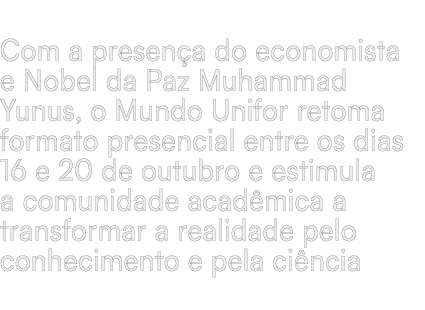 Com a presença do economista e Nobel da Paz Muhammad Yunus, o Mundo Unifor retoma formato presencial entre os dias 16 e 20 de outubro e estimula a comunidade acadêmica a transformar a realidade pelo conhecimento e pela ciência